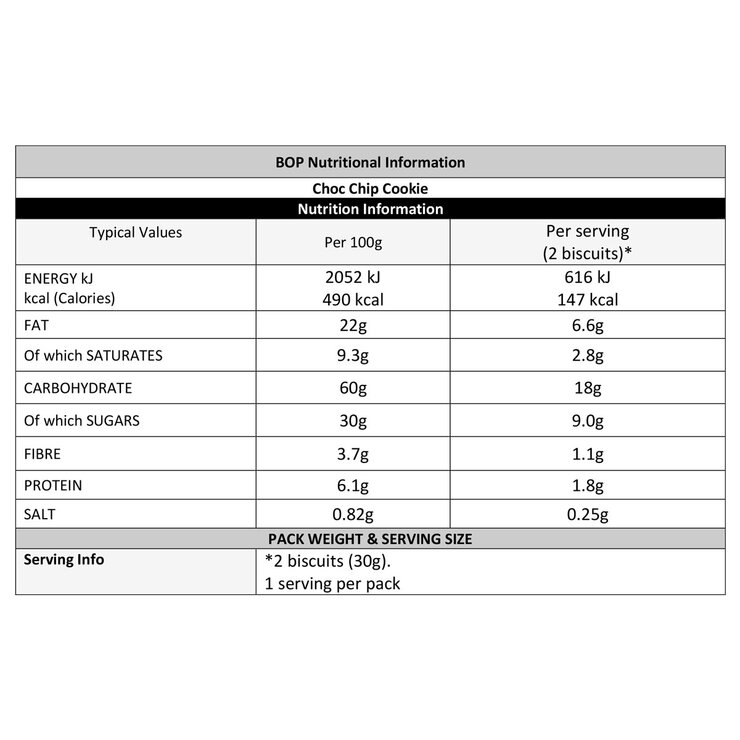 BOP Nutritional Information

Choc Chip Cookie

Nutrition Information

| Typical Values | Per 100g | Per serving (2 biscuits)* |
|---|---|---|
| ENERGY kJ kcal (Calories) | 2052 kJ 490 kcal | 616 kJ 147 kcal |
| FAT | 22g | 6.6g |
| Of which SATURATES | 9.3g | 2.8g |
| CARBOHYDRATE | 60g | 18g |
| Of which SUGARS | 30g | 9.0g |
| FIBRE | 3.7g | 1.1g |
| PROTEIN | 6.1g | 1.8g |
| SALT | 0.82g | 0.25g |

PACK WEIGHT & SERVING SIZE

| Serving Info | *2 biscuits (30g). 1 serving per pack |
|---|---|